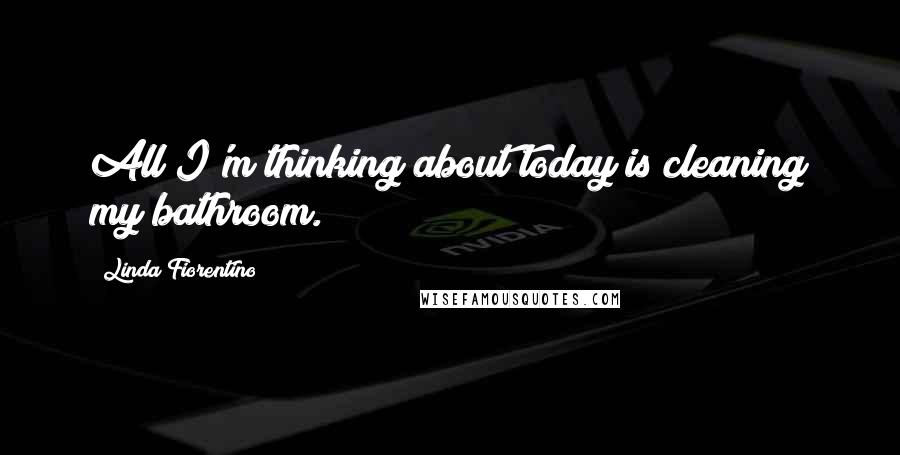 All I'm thinking about today is cleaning my bathroom.

Linda Fiorentino

NVIDIA

WISEFAMOUSQUOTES.COM